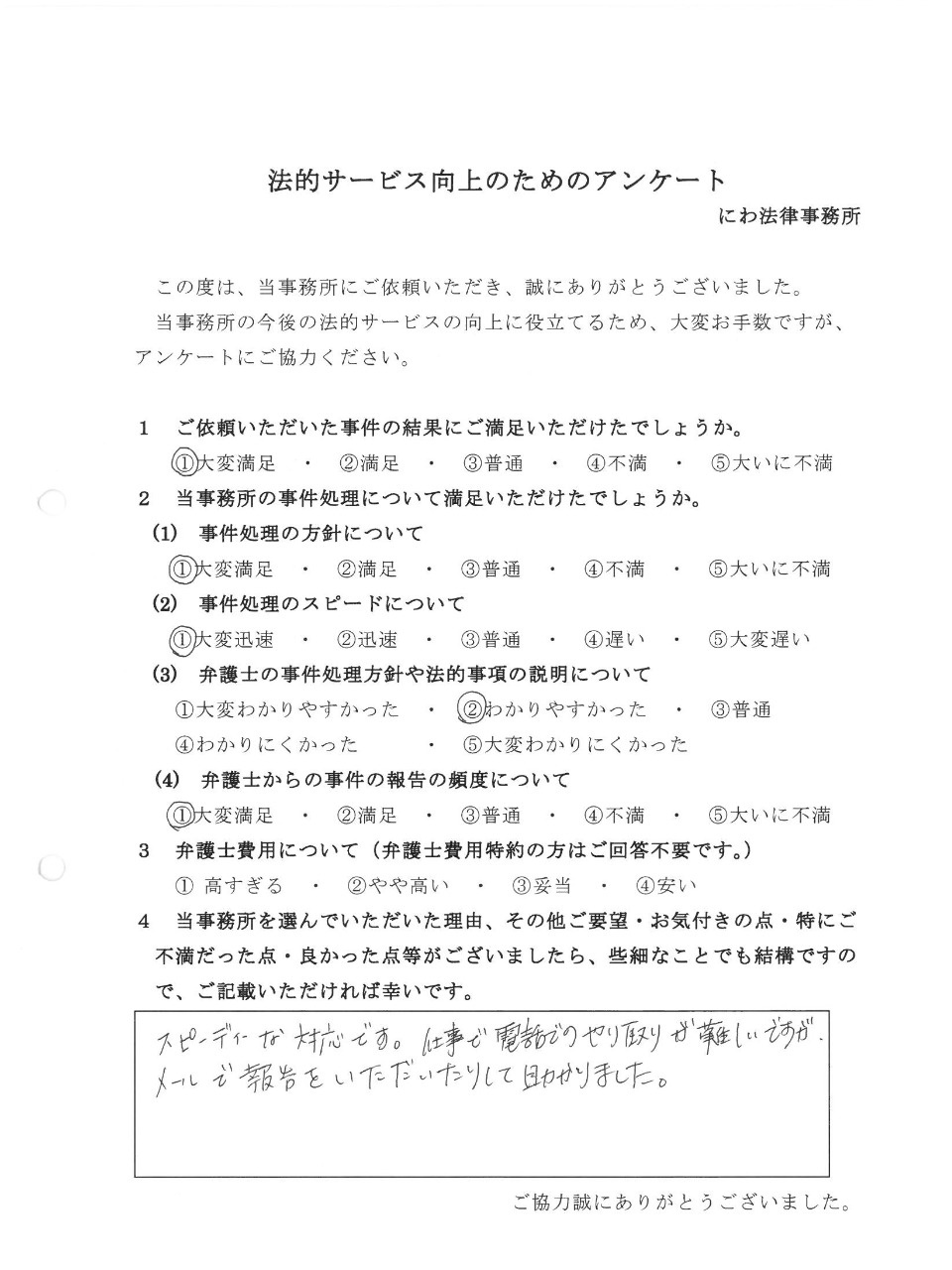 法的サービス向上のためのアンケート

にわ法律事務所

この度は、当事務所にご依頼いただき、誠にありがとうございました。

当事務所の今後の法的サービスの向上に役立てるため、大変お手数ですが、アンケートにご協力ください。

1　ご依頼いただいた事件の結果にご満足いただけたでしょうか。

①大変満足　・　②満足　・　③普通　・　④不満　・　⑤大いに不満

2　当事務所の事件処理について満足いただけたでしょうか。

(1)　事件処理の方針について

①大変満足　・　②満足　・　③普通　・　④不満　・　⑤大いに不満

(2)　事件処理のスピードについて

①大変迅速　・　②迅速　・　③普通　・　④遅い　・　⑤大変遅い

(3)　弁護士の事件処理方針や法的事項の説明について

①大変わかりやすかった　・　②わかりやすかった　・　③普通

④わかりにくかった　・　⑤大変わかりにくかった

(4)　弁護士からの事件の報告の頻度について

①大変満足　・　②満足　・　③普通　・　④不満　・　⑤大いに不満

3　弁護士費用について（弁護士費用特約の方はご回答不要です。）

①　高すぎる　・　②やや高い　・　③妥当　・　④安い

4　当事務所を選んでいただいた理由、その他ご要望・お気付きの点・特にご不満だった点・良かった点等がございましたら、些細なことでも結構ですので、ご記載いただければ幸いです。

スピーディーな対応です。仕事で電話でのやり取りが難しいですが、メールで報告をいただいたりして助かりました。

ご協力誠にありがとうございました。